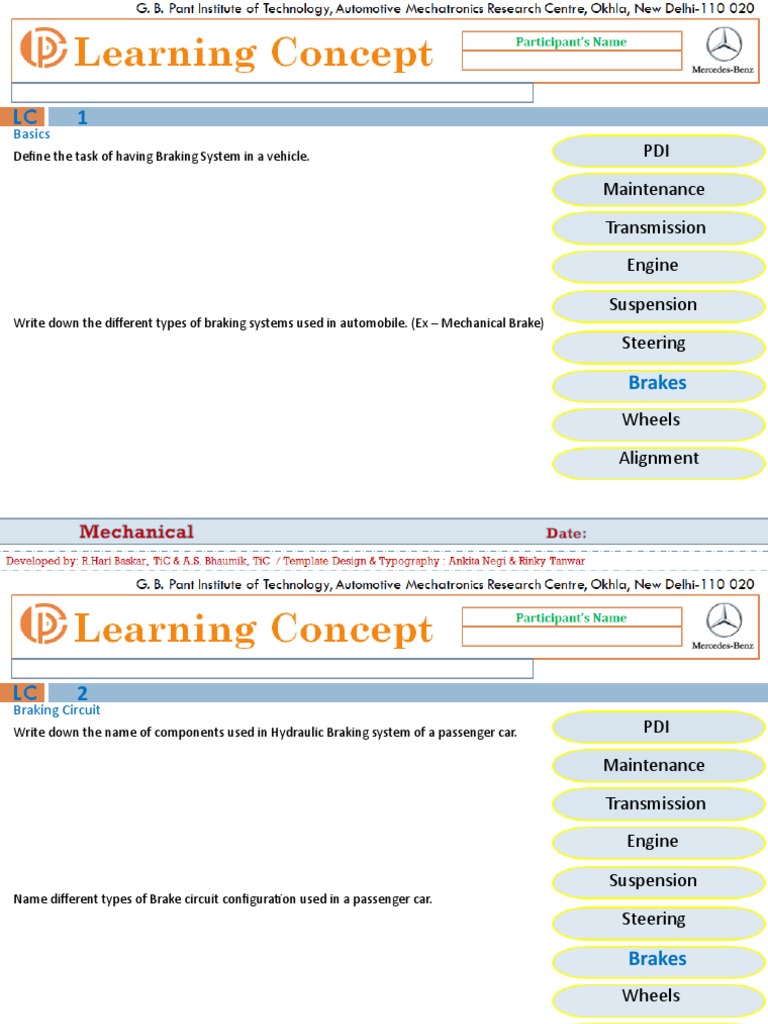 G. B. Pant Institute of Technology, Automotive Mechatronics Research Centre, Okhla, New Delhi-110 020

Learning Concept

Participant's Name

Mercedes-Benz

LC 1

Basics

Define the task of having Braking System in a vehicle.

Write down the different types of braking systems used in automobile. (Ex – Mechanical Brake)

PDI
Maintenance
Transmission
Engine
Suspension
Steering
Brakes
Wheels
Alignment

Mechanical

Date:

Developed by: R.Hari Baskar, TiC & A.S. Bhaumik, TiC / Template Design & Typography : Ankita Negi & Rinky Tanwar

G. B. Pant Institute of Technology, Automotive Mechatronics Research Centre, Okhla, New Delhi-110 020

Learning Concept

Participant's Name

Mercedes-Benz

LC 2

Braking Circuit

Write down the name of components used in Hydraulic Braking system of a passenger car.

Name different types of Brake circuit configuration used in a passenger car.

PDI
Maintenance
Transmission
Engine
Suspension
Steering
Brakes
Wheels